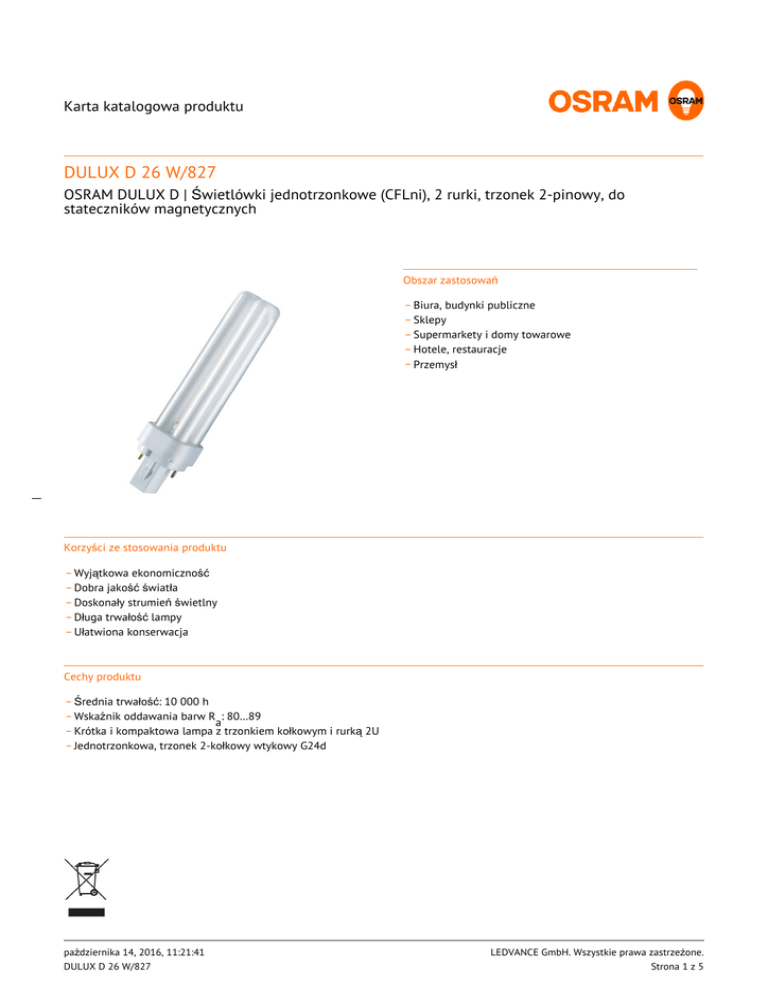 Karta katalogowa produktu

OSRAM

OSRAM

DULUX D 26 W/827

OSRAM DULUX D | Świetlówki jednotrzonkowe (CFLni), 2 rurki, trzonek 2-pinowy, do stateczników magnetycznych

Obszar zastosowań

– Biura, budynki publiczne
– Sklepy
– Supermarkety i domy towarowe
– Hotele, restauracje
– Przemysł

Korzyści ze stosowania produktu

– Wyjątkowa ekonomiczność
– Dobra jakość światła
– Doskonały strumień świetlny
– Długa trwałość lampy
– Ułatwiona konserwacja

Cechy produktu

– Średnia trwałość: 10 000 h
– Wskaźnik oddawania barw $R_a$: 80…89
– Krótka i kompaktowa lampa z trzonkiem kołkowym i rurką 2U
– Jednotrzonkowa, trzonek 2-kołkowy wtykowy G24d

października 14, 2016, 11:21:41
DULUX D 26 W/827

LEDVANCE GmbH. Wszystkie prawa zastrzeżone.
Strona 1 z 5